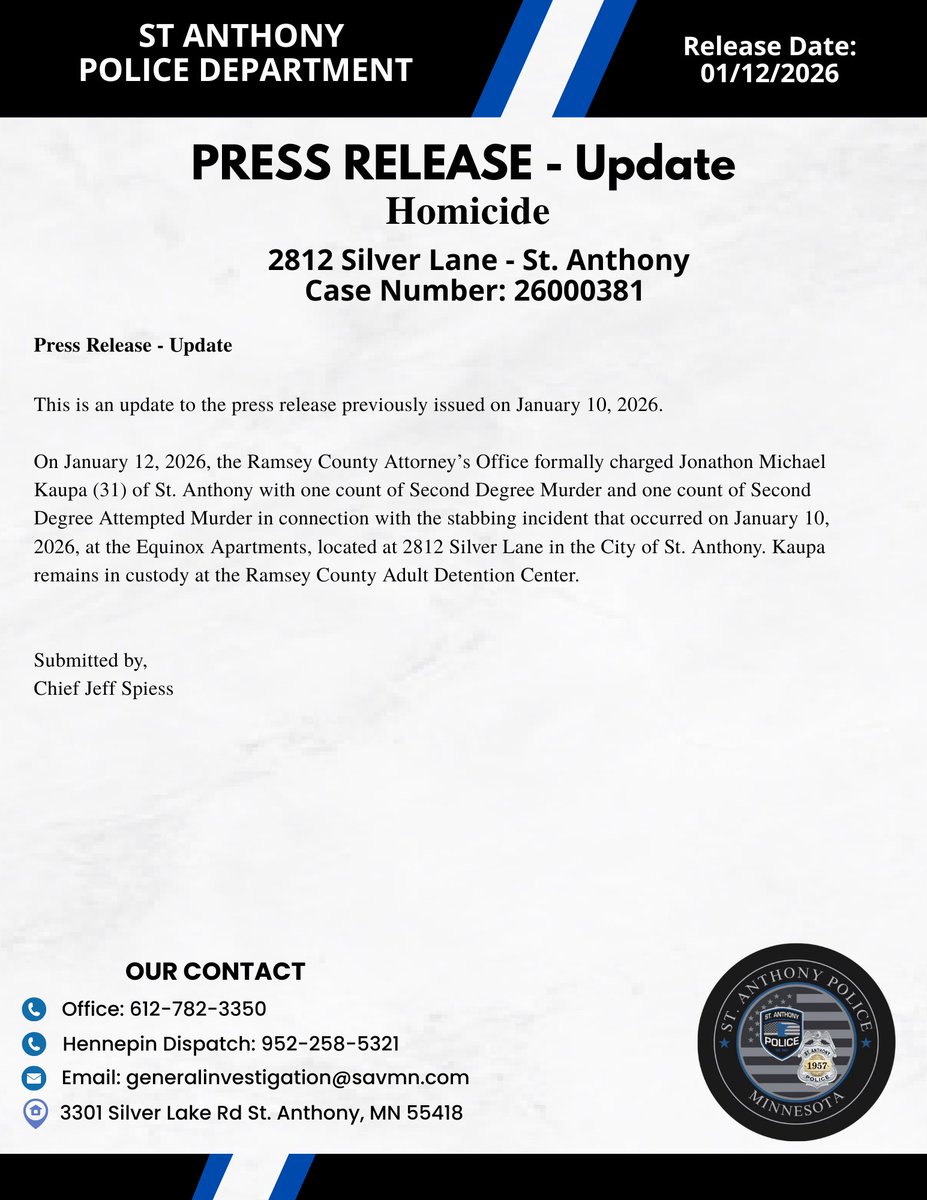 ST ANTHONY
POLICE DEPARTMENT

Release Date:
01/12/2026

PRESS RELEASE - Update
Homicide
2812 Silver Lane - St. Anthony
Case Number: 26000381

Press Release - Update

This is an update to the press release previously issued on January 10, 2026.

On January 12, 2026, the Ramsey County Attorney's Office formally charged Jonathon Michael Kaupa (31) of St. Anthony with one count of Second Degree Murder and one count of Second Degree Attempted Murder in connection with the stabbing incident that occurred on January 10, 2026, at the Equinox Apartments, located at 2812 Silver Lane in the City of St. Anthony. Kaupa remains in custody at the Ramsey County Adult Detention Center.

Submitted by,
Chief Jeff Spiess

OUR CONTACT
Office: 612-782-3350
Hennepin Dispatch: 952-258-5321
Email: generalinvestigation@savmn.com
3301 Silver Lake Rd St. Anthony, MN 55418

ST. ANTHONY POLICE
ST. ANTHONY
POLICE
ST. ANTHONY
1957
POLICE
MINNESOTA